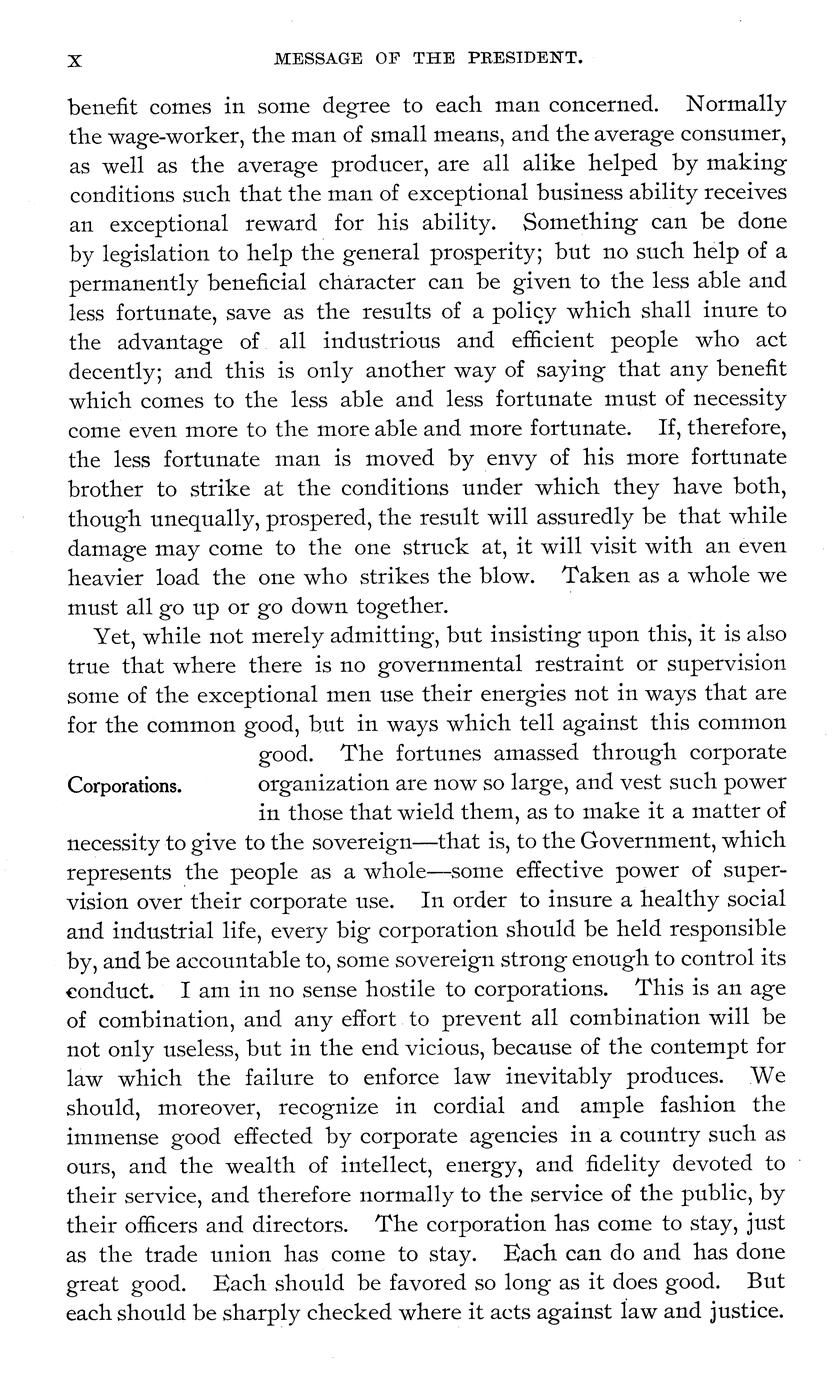 X MESSAGE OF THE PRESIDENT.

benefit comes in some degree to each man concerned. Normally the wage-worker, the man of small means, and the average consumer, as well as the average producer, are all alike helped by making conditions such that the man of exceptional business ability receives an exceptional reward for his ability. Something can be done by legislation to help the general prosperity; but no such help of a permanently beneficial character can be given to the less able and less fortunate, save as the results of a policy which shall inure to the advantage of all industrious and efficient people who act decently; and this is only another way of saying that any benefit which comes to the less able and less fortunate must of necessity come even more to the more able and more fortunate. If, therefore, the less fortunate man is moved by envy of his more fortunate brother to strike at the conditions under which they have both, though unequally, prospered, the result will assuredly be that while damage may come to the one struck at, it will visit with an even heavier load the one who strikes the blow. Taken as a whole we must all go up or go down together.

Yet, while not merely admitting, but insisting upon this, it is also true that where there is no governmental restraint or supervision some of the exceptional men use their energies not in ways that are for the common good, but in ways which tell against this common good. The fortunes amassed through corporate organization are now so large, and vest such power in those that wield them, as to make it a matter of necessity to give to the sovereign—that is, to the Government, which represents the people as a whole—some effective power of supervision over their corporate use. In order to insure a healthy social and industrial life, every big corporation should be held responsible by, and be accountable to, some sovereign strong enough to control its conduct. I am in no sense hostile to corporations. This is an age of combination, and any effort to prevent all combination will be not only useless, but in the end vicious, because of the contempt for law which the failure to enforce law inevitably produces. We should, moreover, recognize in cordial and ample fashion the immense good effected by corporate agencies in a country such as ours, and the wealth of intellect, energy, and fidelity devoted to their service, and therefore normally to the service of the public, by their officers and directors. The corporation has come to stay, just as the trade union has come to stay. Each can do and has done great good. Each should be favored so long as it does good. But each should be sharply checked where it acts against law and justice.

Corporations.